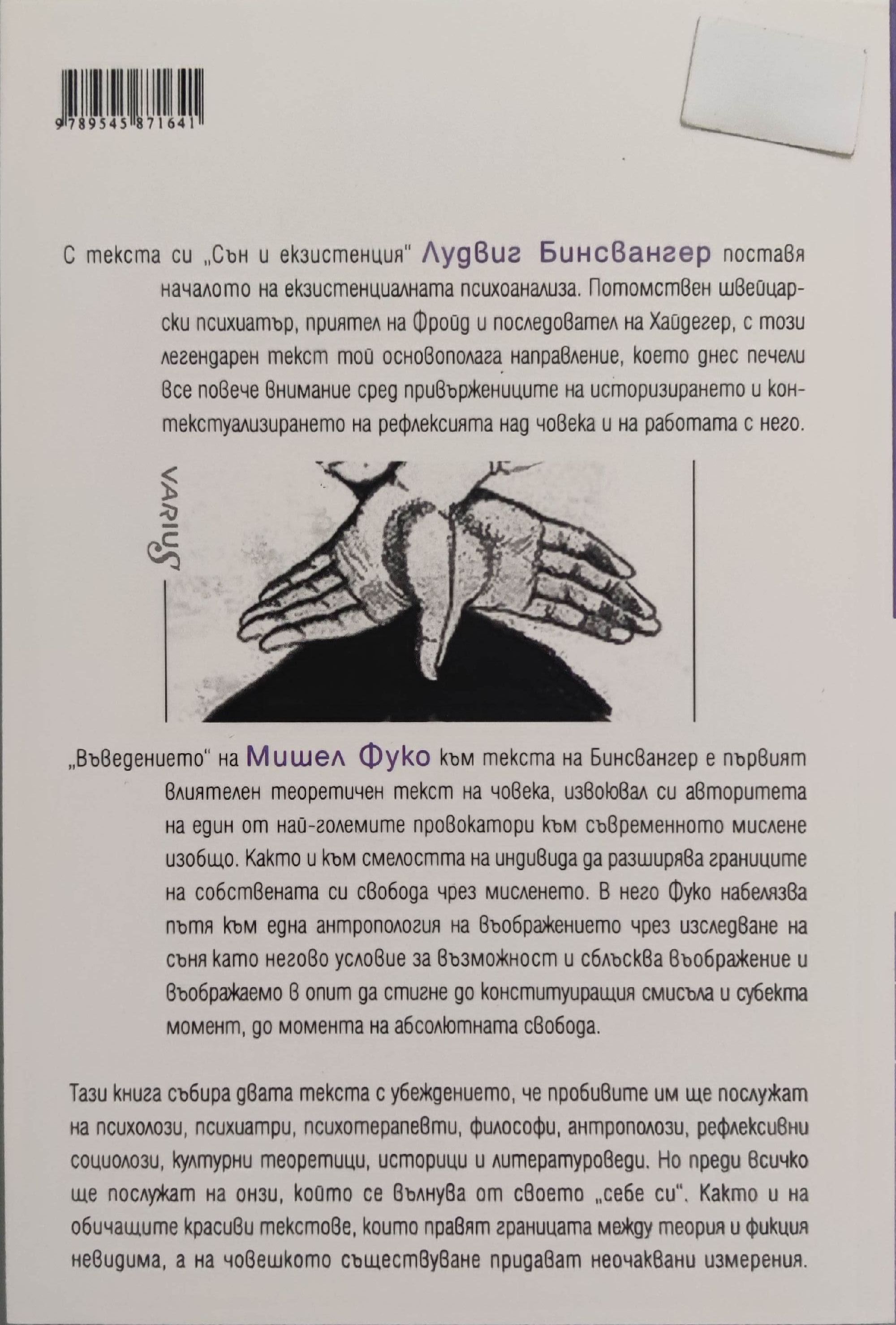 9 789545 871641

С текста си „Сън и екзистенция" Лудвиг Бинсвангер поставя началото на екзистенциалната психоанализа. Потомствен швейцарски психиатър, приятел на Фройд и последовател на Хайдегер, с този легендарен текст той основополага направление, което днес печели все повече внимание сред привържениците на историзирането и контекстуализирането на рефлексията над човека и на работата с него.

VARIUS

„Въведението" на Мишел Фуко към текста на Бинсвангер е първият влиятелен теоретичен текст на човека, извоювал си авторитета на един от най-големите провокатори към съвременното мислене изобщо. Както и към смелостта на индивида да разширява границите на собствената си свобода чрез мисленето. В него Фуко набелязва пътя към една антропология на въображението чрез изследване на съня като негово условие за възможност и сблъсква въображение и въображаемо в опит да стигне до конституиращия смисъла и субекта момент, до момента на абсолютната свобода.

Тази книга събира двата текста с убеждението, че пробивите им ще послужат на психолози, психиатри, психотерапевти, философи, антрополози, рефлексивни социолози, културни теоретици, историци и литературоведи. Но преди всичко ще послужат на онзи, който се вълнува от своето „себе си". Както и на обичащите красиви текстове, които правят границата между теория и фикция невидима, а на човешкото съществуване придават неочаквани измерения.